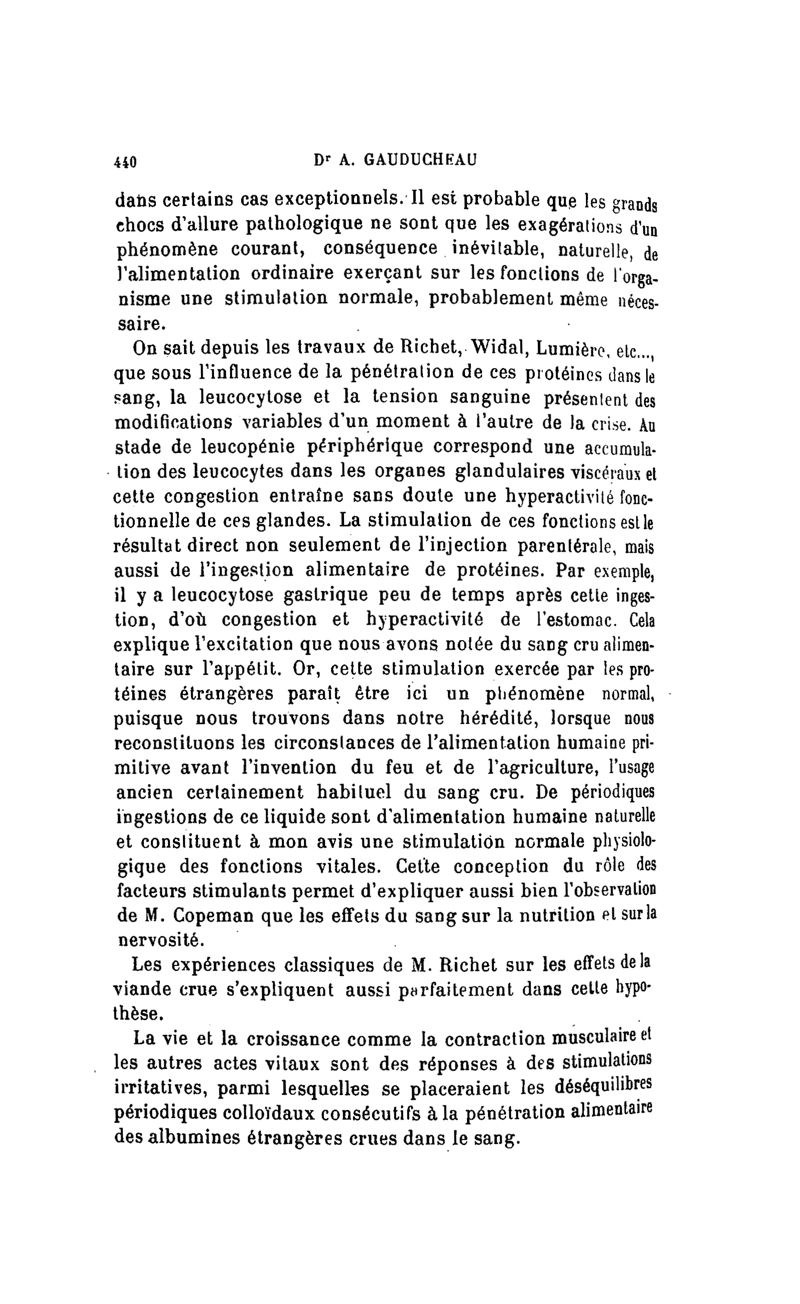 440 Dr A. GAUDUCHEAU

dans certains cas exceptionnels. Il est probable que les grands chocs d'allure pathologique ne sont que les exagérations d'un phénomène courant, conséquence inévitable, naturelle, de l'alimentation ordinaire exerçant sur les fonctions de l'organisme une stimulation normale, probablement même nécessaire.

On sait depuis les travaux de Richet, Widal, Lumière, etc..., que sous l'influence de la pénétration de ces protéines dans le sang, la leucocytose et la tension sanguine présentent des modifications variables d'un moment à l'autre de la crise. Au stade de leucopénie périphérique correspond une accumulation des leucocytes dans les organes glandulaires viscéraux et cette congestion entraîne sans doute une hyperactivité fonctionnelle de ces glandes. La stimulation de ces fonctions est le résultat direct non seulement de l'injection parentérale, mais aussi de l'ingestion alimentaire de protéines. Par exemple, il y a leucocytose gastrique peu de temps après cette ingestion, d'où congestion et hyperactivité de l'estomac. Cela explique l'excitation que nous avons notée du sang cru alimentaire sur l'appétit. Or, cette stimulation exercée par les protéines étrangères paraît être ici un phénomène normal, puisque nous trouvons dans notre hérédité, lorsque nous reconstituons les circonstances de l'alimentation humaine primitive avant l'invention du feu et de l'agriculture, l'usage ancien certainement habituel du sang cru. De périodiques ingestions de ce liquide sont d'alimentation humaine naturelle et constituent à mon avis une stimulation normale physiologique des fonctions vitales. Cette conception du rôle des facteurs stimulants permet d'expliquer aussi bien l'observation de M. Copeman que les effets du sang sur la nutrition et sur la nervosité.

Les expériences classiques de M. Richet sur les effets de la viande crue s'expliquent aussi parfaitement dans cette hypothèse.

La vie et la croissance comme la contraction musculaire et les autres actes vitaux sont des réponses à des stimulations irritatives, parmi lesquelles se placeraient les déséquilibres périodiques colloïdaux consécutifs à la pénétration alimentaire des albumines étrangères crues dans le sang.